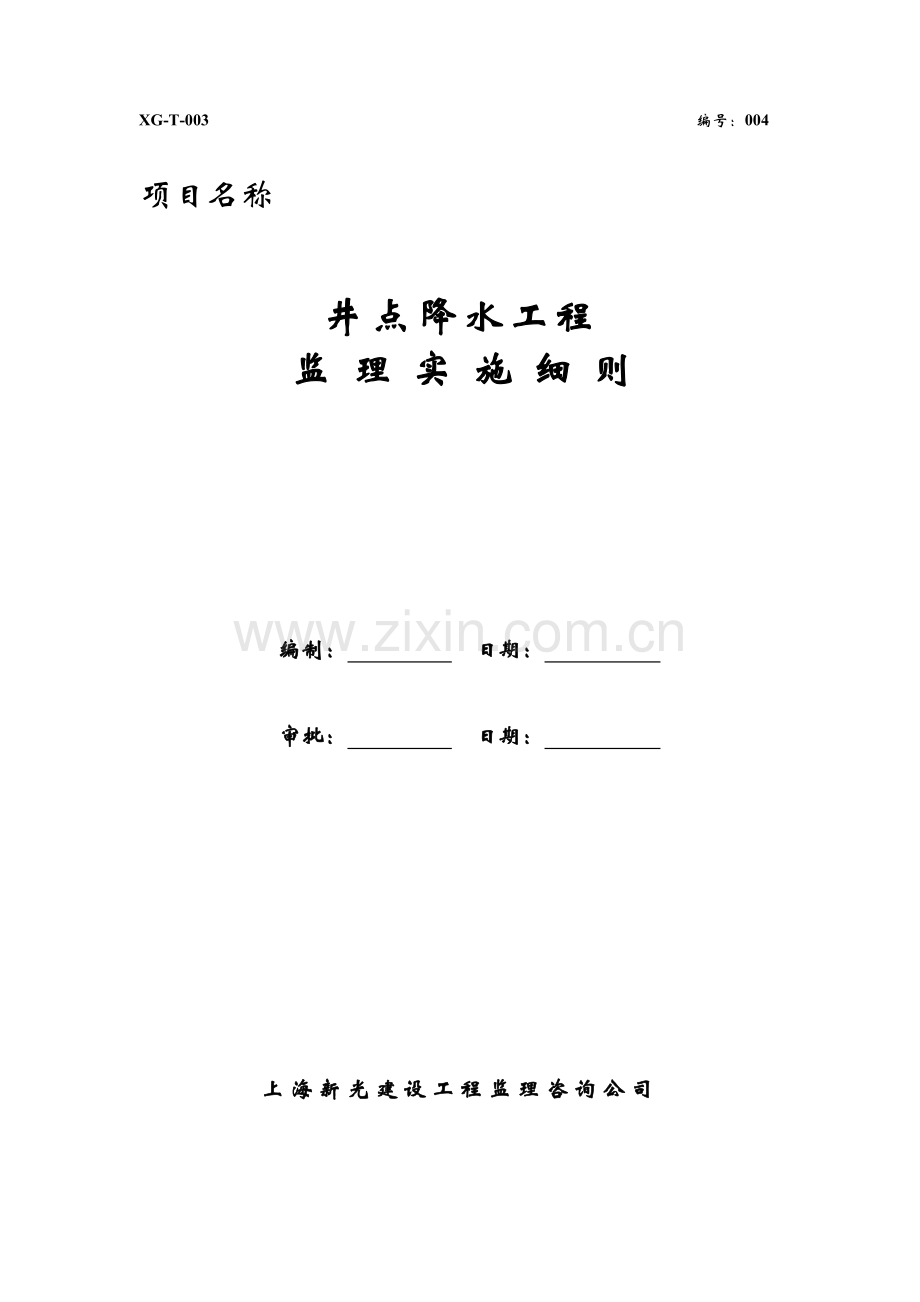 XG-T-003 编号：004

项目名称

井点降水工程
监理实施细则

编制：____ 日期：____

审批：____ 日期：____

上海新光建设工程监理咨询公司

www.zixin.com.cn